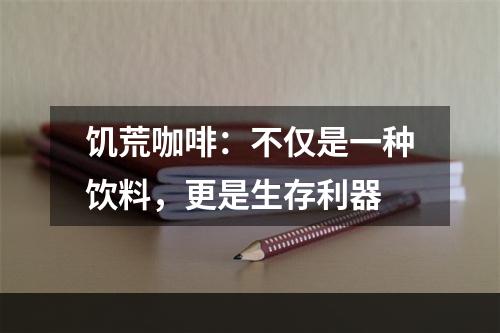 饥荒咖啡：不仅是一种饮料，更是生存利器